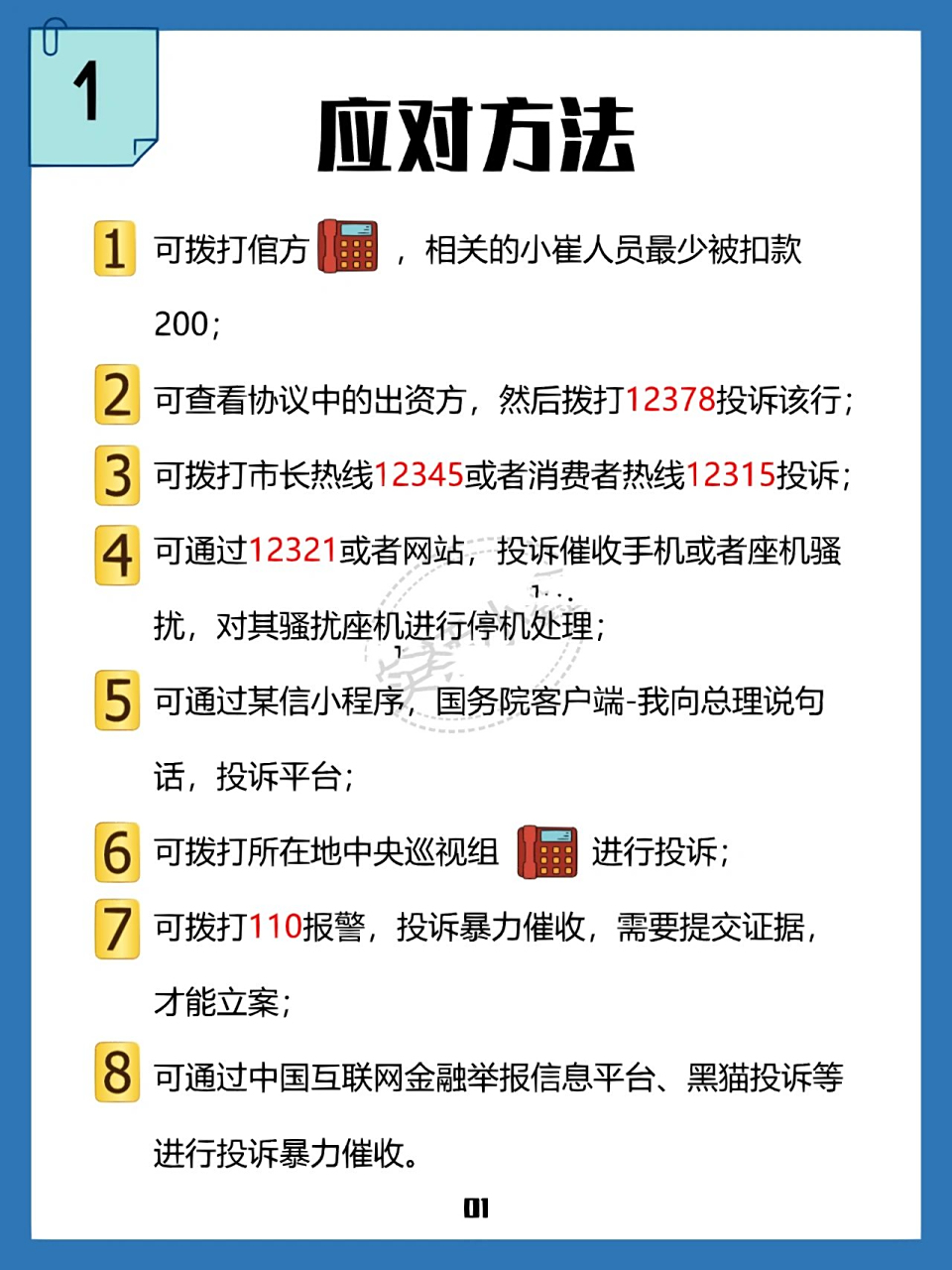 1

应对方法

1 可拨打倌方 ，相关的小崔人员最少被扣款200；

2 可查看协议中的出资方，然后拨打12378投诉该行；

3 可拨打市长热线12345或者消费者热线12315投诉；

4 可通过12321或者网站，投诉催收手机或者座机骚扰，对其骚扰座机进行停机处理；

5 可通过某信小程序，国务院客户端-我向总理说句话，投诉平台；

6 可拨打所在地中央巡视组 进行投诉；

7 可拨打110报警，投诉暴力催收，需要提交证据，才能立案；

8 可通过中国互联网金融举报信息平台、黑猫投诉等进行投诉暴力催收。

01